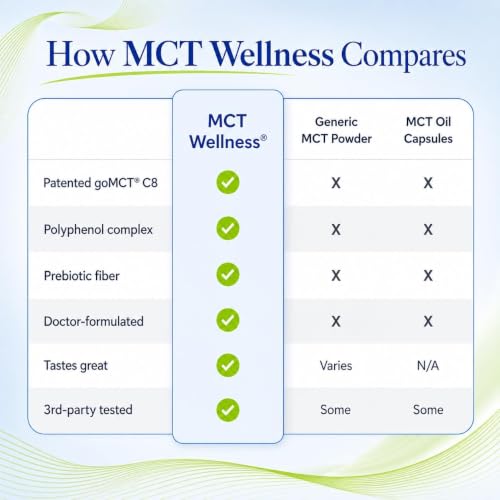 How MCT Wellness Compares

| | MCT Wellness® | Generic MCT Powder | MCT Oil Capsules |
|---|---|---|---|
| Patented goMCT® C8 | ✓ | X | X |
| Polyphenol complex | ✓ | X | X |
| Prebiotic fiber | ✓ | X | X |
| Doctor-formulated | ✓ | X | X |
| Tastes great | ✓ | Varies | N/A |
| 3rd-party tested | ✓ | Some | Some |